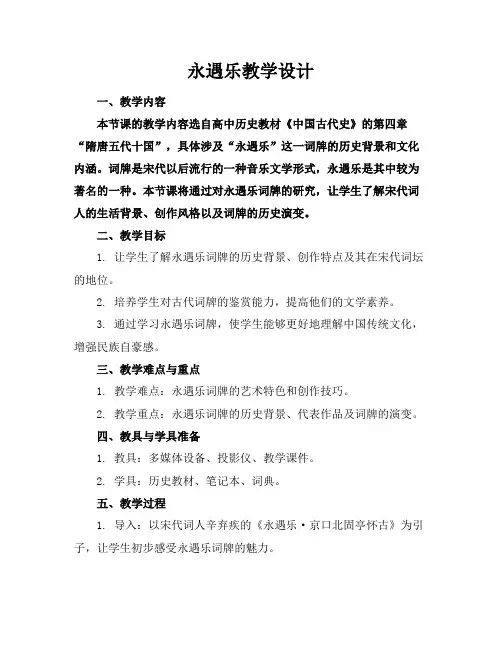 永遇乐教学设计

一、教学内容

本节课的教学内容选自高中历史教材《中国古代史》的第四章“隋唐五代十国”，具体涉及“永遇乐”这一词牌的历史背景和文化内涵。词牌是宋代以后流行的一种音乐文学形式，永遇乐是其中较为著名的一种。本节课将通过对永遇乐词牌的研究，让学生了解宋代词人的生活背景、创作风格以及词牌的历史演变。

二、教学目标

1. 让学生了解永遇乐词牌的历史背景、创作特点及其在宋代词坛的地位。

2. 培养学生对古代词牌的鉴赏能力，提高他们的文学素养。

3. 通过学习永遇乐词牌，使学生能够更好地理解中国传统文化，增强民族自豪感。

三、教学难点与重点

1. 教学难点：永遇乐词牌的艺术特色和创作技巧。

2. 教学重点：永遇乐词牌的历史背景、代表作品及词牌的演变。

四、教具与学具准备

1. 教具：多媒体设备、投影仪、教学课件。

2. 学具：历史教材、笔记本、词典。

五、教学过程

1. 导入：以宋代词人辛弃疾的《永遇乐·京口北固亭怀古》为引子，让学生初步感受永遇乐词牌的魅力。